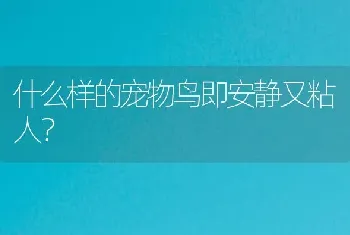 什么样的宠物鸟即安静又粘人?